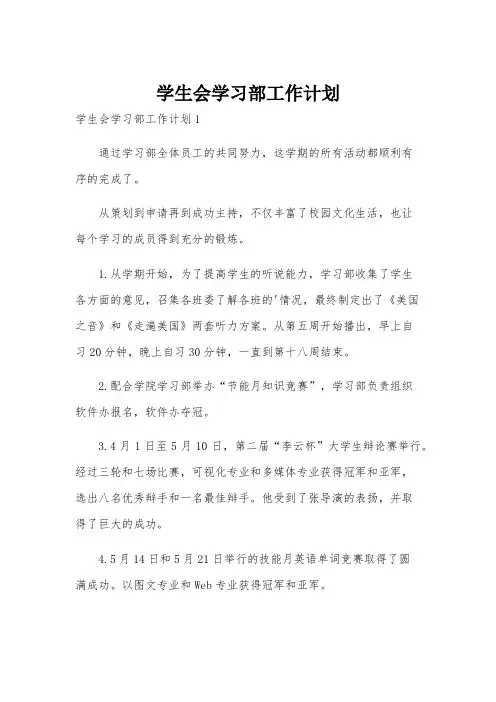 学生会学习部工作计划

学生会学习部工作计划1

通过学习部全体员工的共同努力，这学期的所有活动都顺利有序的完成了。

从策划到申请再到成功主持，不仅丰富了校园文化生活，也让每个学习的成员得到充分的锻炼。

1.从学期开始，为了提高学生的听说能力，学习部收集了学生各方面的意见，召集各班委了解各班的'情况，最终制定出了《美国之音》和《走遍美国》两套听力方案。从第五周开始播出，早上自习20分钟，晚上自习30分钟，一直到第十八周结束。

2.配合学院学习部举办“节能月知识竞赛”，学习部负责组织软件办报名，软件办夺冠。

3.4月1日至5月10日，第二届“李云杯”大学生辩论赛举行。经过三轮和七场比赛，可视化专业和多媒体专业获得冠军和亚军，选出八名优秀辩手和一名最佳辩手。他受到了张导演的表扬，并取得了巨大的成功。

4.5月14日和5月21日举行的技能月英语单词竞赛取得了圆满成功。以图文专业和Web专业获得冠军和亚军。